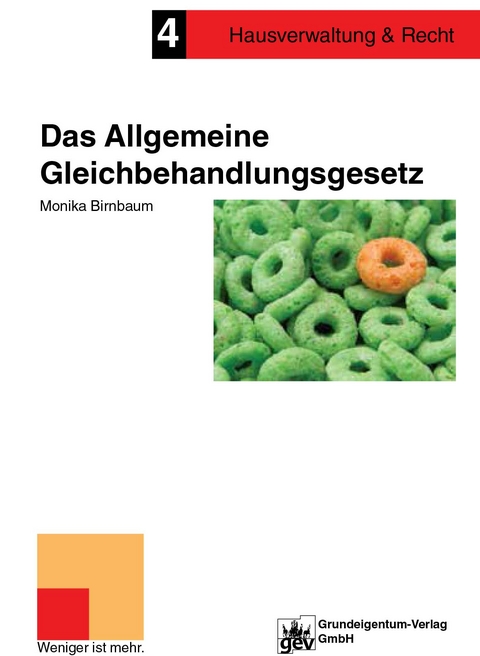 4 Hausverwaltung & Recht

Das Allgemeine Gleichbehandlungsgesetz

Monika Birnbaum

Weniger ist mehr.

gev Grundeigentum-Verlag GmbH